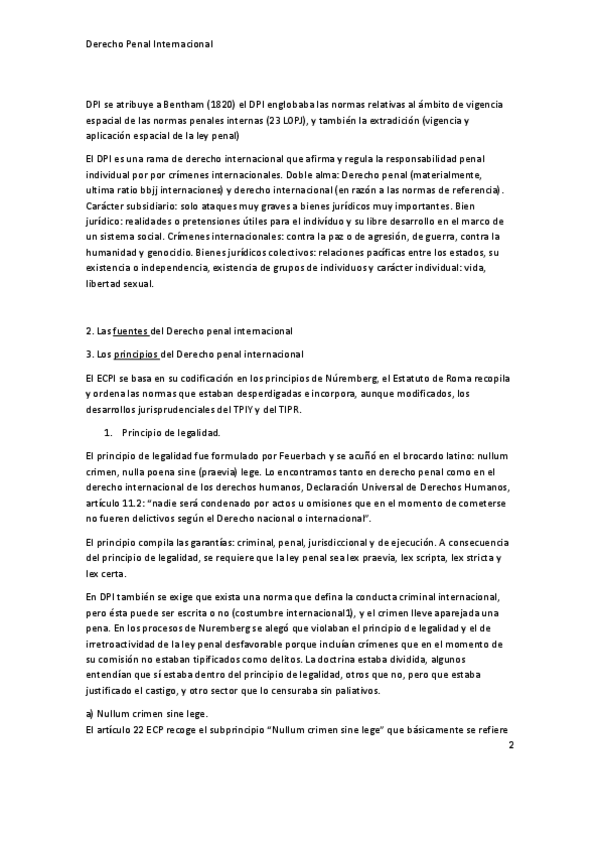 Derecho Penal Internacional

DPI se atribuye a Bentham (1820) el DPI englobaba las normas relativas al ámbito de vigencia espacial de las normas penales internas (23 LOPJ), y también la extradición (vigencia y aplicación espacial de la ley penal)

El DPI es una rama de derecho internacional que afirma y regula la responsabilidad penal individual por por crímenes internacionales. Doble alma: Derecho penal (materialmente, ultima ratio bbjj internaciones) y derecho internacional (en razón a las normas de referencia). Carácter subsidiario: solo ataques muy graves a bienes jurídicos muy importantes. Bien jurídico: realidades o pretensiones útiles para el individuo y su libre desarrollo en el marco de un sistema social. Crímenes internacionales: contra la paz o de agresión, de guerra, contra la humanidad y genocidio. Bienes jurídicos colectivos: relaciones pacíficas entre los estados, su existencia o independencia, existencia de grupos de individuos y carácter individual: vida, libertad sexual.

2. Las fuentes del Derecho penal internacional

3. Los principios del Derecho penal internacional

El ECPI se basa en su codificación en los principios de Núremberg, el Estatuto de Roma recopila y ordena las normas que estaban desperdigadas e incorpora, aunque modificados, los desarrollos jurisprudenciales del TPIY y del TIPR.

1. Principio de legalidad.

El principio de legalidad fue formulado por Feuerbach y se acuñó en el brocardo latino: nullum crimen, nulla poena sine (praevia) lege. Lo encontramos tanto en derecho penal como en el derecho internacional de los derechos humanos, Declaración Universal de Derechos Humanos, artículo 11.2: "nadie será condenado por actos u omisiones que en el momento de cometerse no fueren delictivos según el Derecho nacional o internacional".

El principio compila las garantías: criminal, penal, jurisdiccional y de ejecución. A consecuencia del principio de legalidad, se requiere que la ley penal sea lex praevia, lex scripta, lex stricta y lex certa.

En DPI también se exige que exista una norma que defina la conducta criminal internacional, pero ésta puede ser escrita o no (costumbre internacional1), y el crimen lleve aparejada una pena. En los procesos de Nuremberg se alegó que violaban el principio de legalidad y el de irretroactividad de la ley penal desfavorable porque incluían crímenes que en el momento de su comisión no estaban tipificados como delitos. La doctrina estaba dividida, algunos entendían que sí estaba dentro del principio de legalidad, otros que no, pero que estaba justificado el castigo, y otro sector que lo censuraba sin paliativos.

a) Nullum crimen sine lege.
El artículo 22 ECP recoge el subprincipio "Nullum crimen sine lege" que básicamente se refiere

2